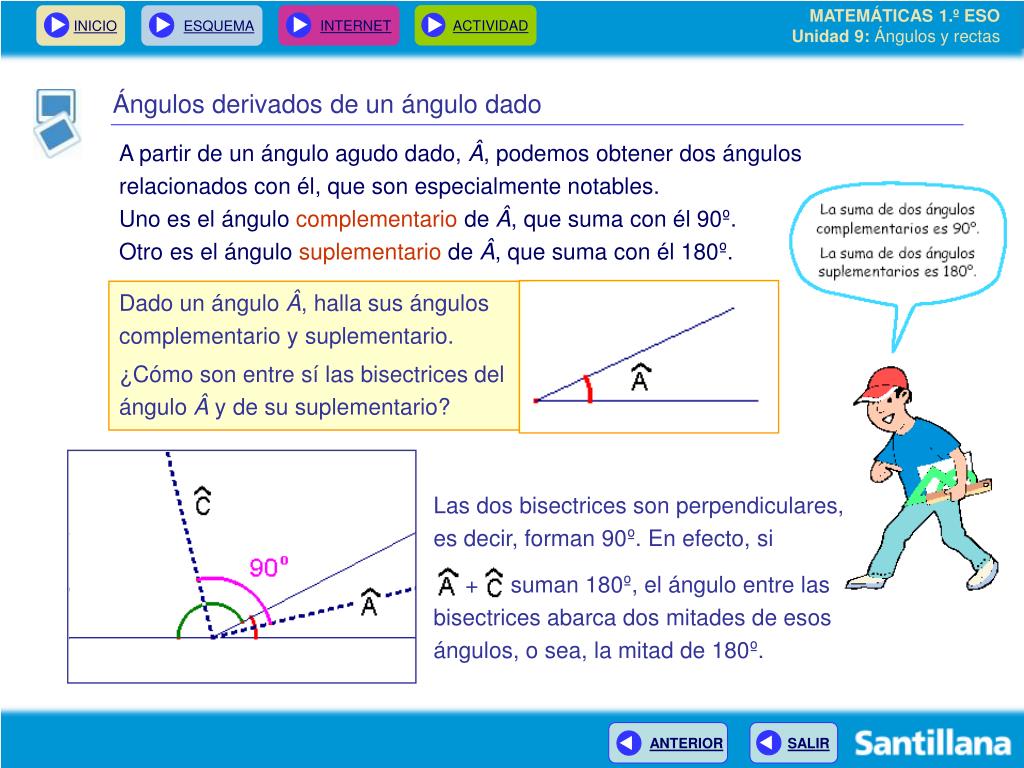 INICIO ESQUEMA INTERNET ACTIVIDAD

MATEMÁTICAS 1.º ESO
Unidad 9: Ángulos y rectas

Ángulos derivados de un ángulo dado

A partir de un ángulo agudo dado, $\hat{A}$, podemos obtener dos ángulos relacionados con él, que son especialmente notables.
Uno es el ángulo complementario de $\hat{A}$, que suma con él 90º.
Otro es el ángulo suplementario de $\hat{A}$, que suma con él 180º.

La suma de dos ángulos complementarios es 90°.
La suma de dos ángulos suplementarios es 180°.

Dado un ángulo $\hat{A}$, halla sus ángulos complementario y suplementario.

¿Cómo son entre sí las bisectrices del ángulo $\hat{A}$ y de su suplementario?

$\hat{A}$

$\hat{C}$

90º

$\hat{A}$

Las dos bisectrices son perpendiculares, es decir, forman 90º. En efecto, si

$\hat{A}$ + $\hat{C}$ suman 180º, el ángulo entre las bisectrices abarca dos mitades de esos ángulos, o sea, la mitad de 180º.

ANTERIOR SALIR Santillana